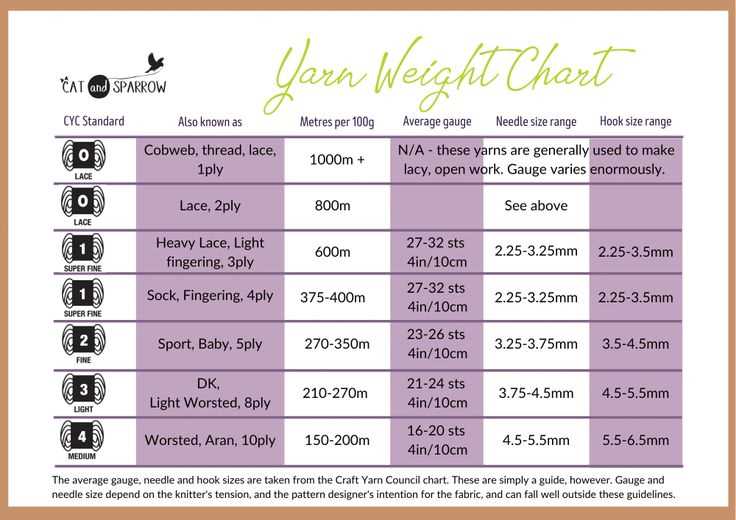 CAT and SPARROW

Yarn Weight Chart

| CYC Standard | Also known as | Metres per 100g | Average gauge | Needle size range | Hook size range |
|---|---|---|---|---|---|
| 0 LACE | Cobweb, thread, lace, 1ply | 1000m + | N/A - these yarns are generally used to make lacy, open work. Gauge varies enormously. | | |
| 0 LACE | Lace, 2ply | 800m | | See above | |
| 1 SUPER FINE | Heavy Lace, Light fingering, 3ply | 600m | 27-32 sts 4in/10cm | 2.25-3.25mm | 2.25-3.5mm |
| 1 SUPER FINE | Sock, Fingering, 4ply | 375-400m | 27-32 sts 4in/10cm | 2.25-3.25mm | 2.25-3.5mm |
| 2 FINE | Sport, Baby, 5ply | 270-350m | 23-26 sts 4in/10cm | 3.25-3.75mm | 3.5-4.5mm |
| 3 LIGHT | DK, Light Worsted, 8ply | 210-270m | 21-24 sts 4in/10cm | 3.75-4.5mm | 4.5-5.5mm |
| 4 MEDIUM | Worsted, Aran, 10ply | 150-200m | 16-20 sts 4in/10cm | 4.5-5.5mm | 5.5-6.5mm |

The average gauge, needle and hook sizes are taken from the Craft Yarn Council chart. These are simply a guide, however. Gauge and needle size depend on the knitter's tension, and the pattern designer's intention for the fabric, and can fall well outside these guidelines.